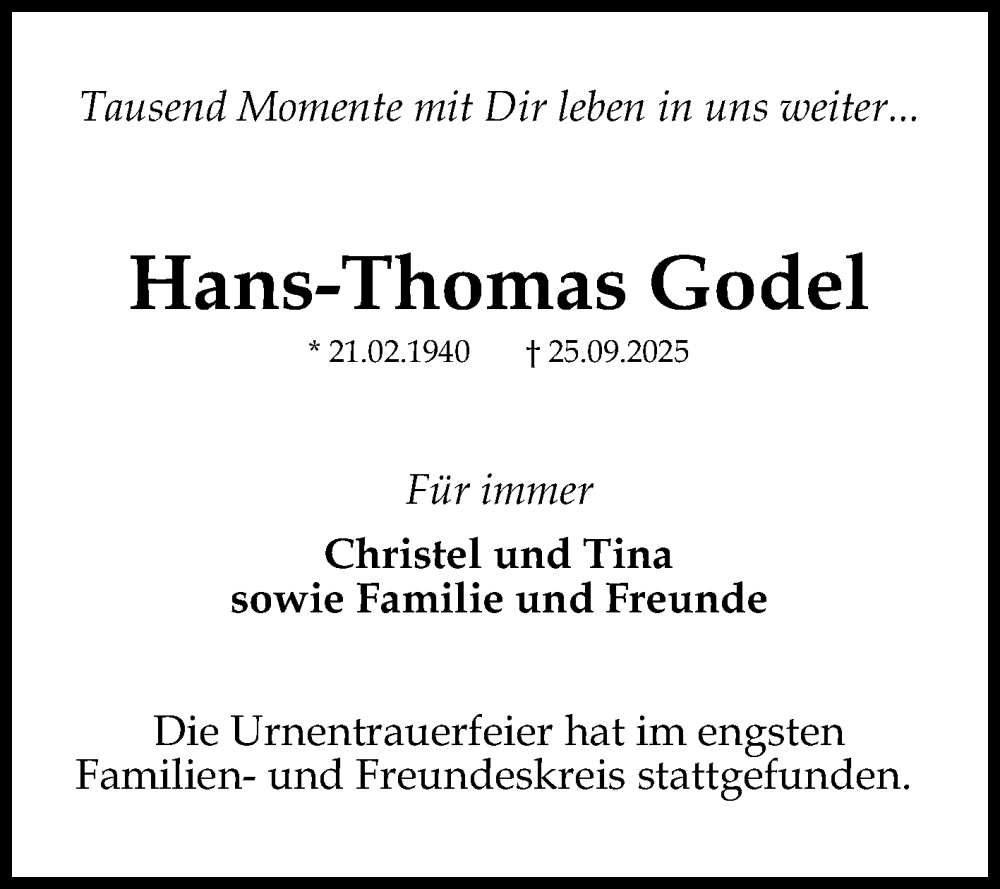 Tausend Momente mit Dir leben in uns weiter...

Hans-Thomas Godel

* 21.02.1940 † 25.09.2025

Für immer

Christel und Tina
sowie Familie und Freunde

Die Urnentrauerfeier hat im engsten Familien- und Freundeskreis stattgefunden.